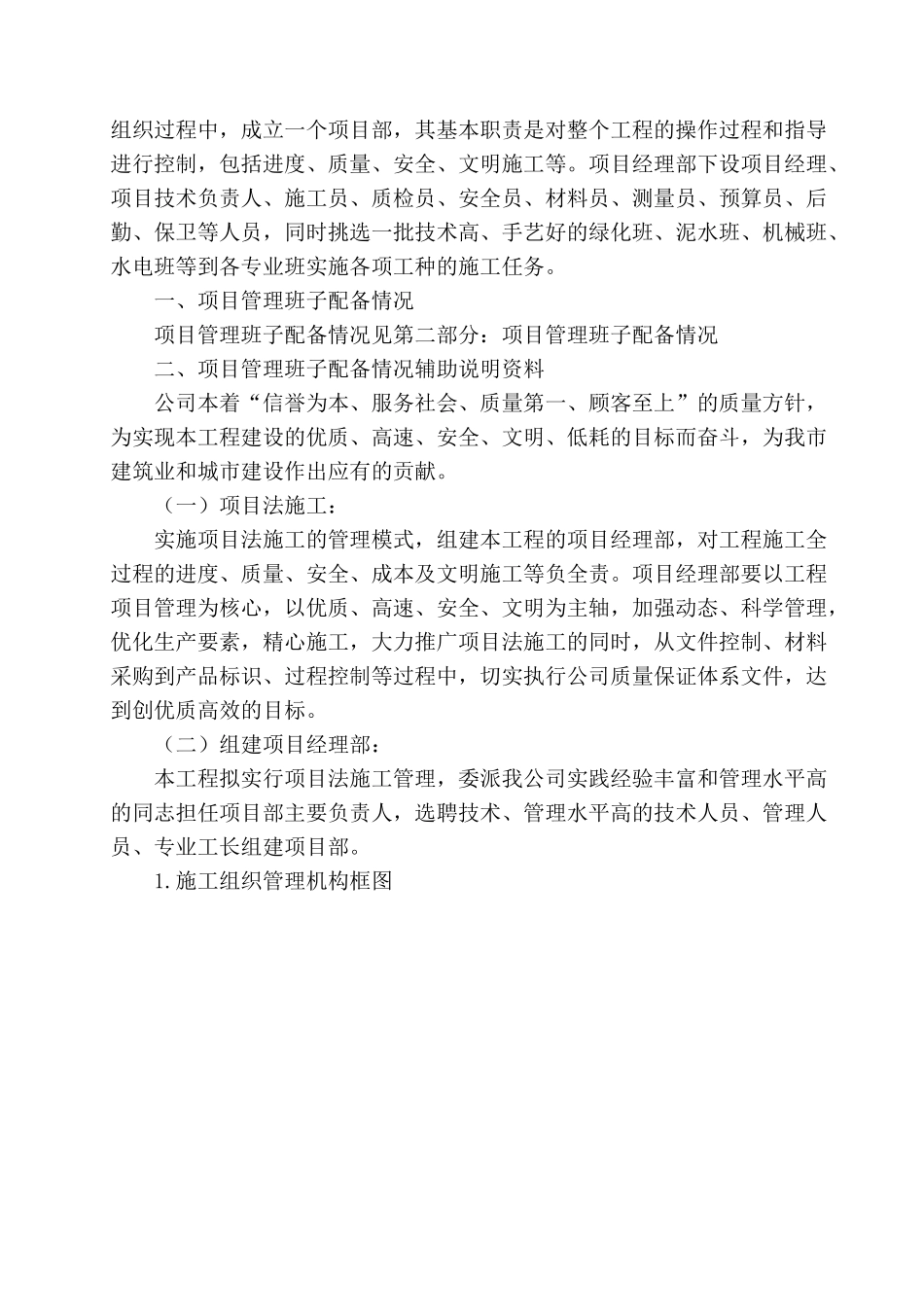 组织过程中，成立一个项目部，其基本职责是对整个工程的操作过程和指导进行控制，包括进度、质量、安全、文明施工等。项目经理部下设项目经理、项目技术负责人、施工员、质检员、安全员、材料员、测量员、预算员、后勤、保卫等人员，同时挑选一批技术高、手艺好的绿化班、泥水班、机械班、水电班等到各专业班实施各项工种的施工任务。

一、项目管理班子配备情况

项目管理班子配备情况见第二部分：项目管理班子配备情况

二、项目管理班子配备情况辅助说明资料

公司本着“信誉为本、服务社会、质量第一、顾客至上”的质量方针，为实现本工程建设的优质、高速、安全、文明、低耗的目标而奋斗，为我市建筑业和城市建设作出应有的贡献。

（一）项目法施工：

实施项目法施工的管理模式，组建本工程的项目经理部，对工程施工全过程的进度、质量、安全、成本及文明施工等负全责。项目经理部要以工程项目管理为核心，以优质、高速、安全、文明为主轴，加强动态、科学管理，优化生产要素，精心施工，大力推广项目法施工的同时，从文件控制、材料采购到产品标识、过程控制等过程中，切实执行公司质量保证体系文件，达到创优质高效的目标。

（二）组建项目经理部：

本工程拟实行项目法施工管理，委派我公司实践经验丰富和管理水平高的同志担任项目部主要负责人，选聘技术、管理水平高的技术人员、管理人员、专业工长组建项目部。

1. 施工组织管理机构框图